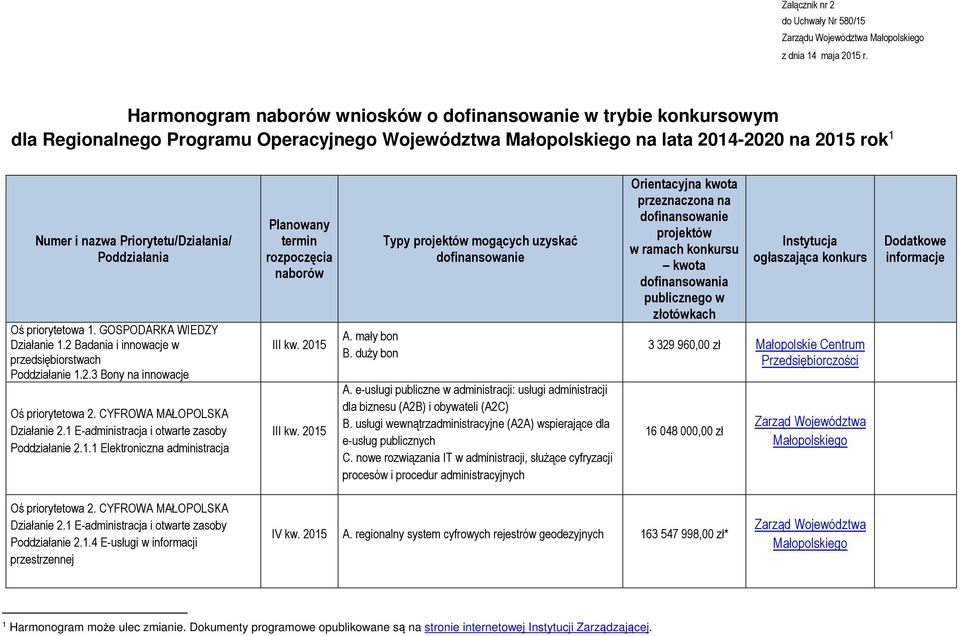 Załącznik nr 2
do Uchwały Nr 580/15
Zarządu Województwa Małopolskiego
z dnia 14 maja 2015 r.

Harmonogram naborów wniosków o dofinansowanie w trybie konkursowym
dla Regionalnego Programu Operacyjnego Województwa Małopolskiego na lata 2014-2020 na 2015 rok$^1$

| Numer i nazwa Priorytetu/Działania/ Poddziałania | Planowany termin rozpoczęcia naborów | Typy projektów mogących uzyskać dofinansowanie | Orientacyjna kwota przeznaczona na dofinansowanie projektów w ramach konkursu – kwota dofinansowania publicznego w złotówkach | Instytucja ogłaszająca konkurs | Dodatkowe informacje |
|---|---|---|---|---|---|
| Oś priorytetowa 1. GOSPODARKA WIEDZY Działanie 1.2 Badania i innowacje w przedsiębiorstwach Poddziałanie 1.2.3 Bony na innowacje | III kw. 2015 | A. mały bon B. duży bon | 3 329 960,00 zł | Małopolskie Centrum Przedsiębiorczości | |
| Oś priorytetowa 2. CYFROWA MAŁOPOLSKA Działanie 2.1 E-administracja i otwarte zasoby Poddziałanie 2.1.1 Elektroniczna administracja | III kw. 2015 | A. e-usługi publiczne w administracji: usługi administracji dla biznesu (A2B) i obywateli (A2C) B. usługi wewnątrzadministracyjne (A2A) wspierające dla e-usług publicznych C. nowe rozwiązania IT w administracji, służące cyfryzacji procesów i procedur administracyjnych | 16 048 000,00 zł | Zarząd Województwa Małopolskiego | |
| Oś priorytetowa 2. CYFROWA MAŁOPOLSKA Działanie 2.1 E-administracja i otwarte zasoby Poddziałanie 2.1.4 E-usługi w informacji przestrzennej | IV kw. 2015 | A. regionalny system cyfrowych rejestrów geodezyjnych | 163 547 998,00 zł* | Zarząd Województwa Małopolskiego | |

$^1$ Harmonogram może ulec zmianie. Dokumenty programowe opublikowane są na stronie internetowej Instytucji Zarządzającej.